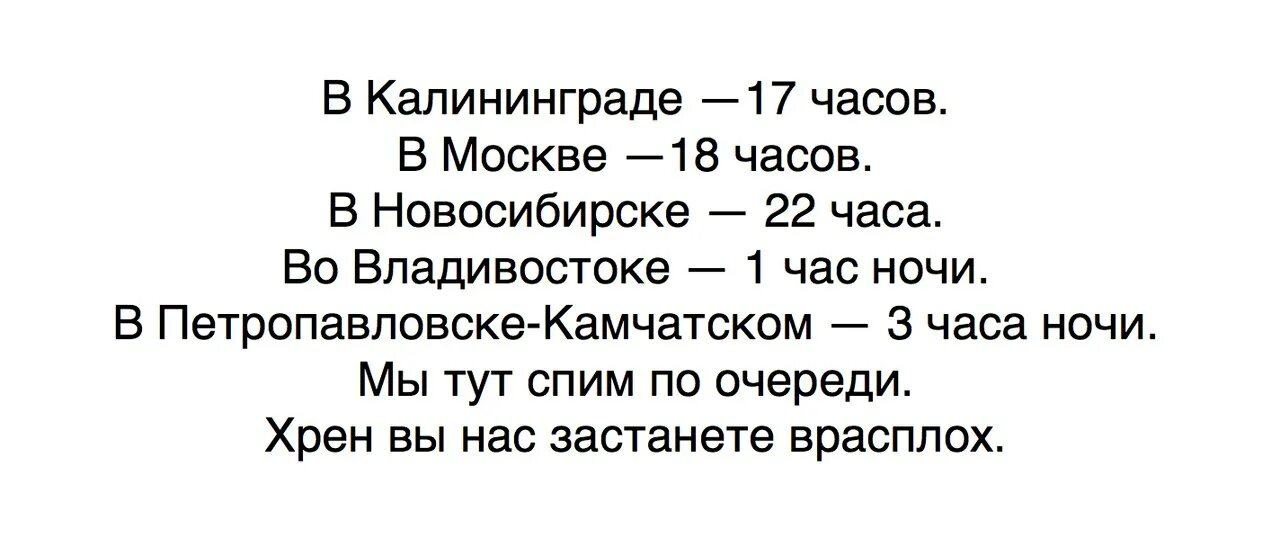 В Калининграде —17 часов.
В Москве —18 часов.
В Новосибирске — 22 часа.
Во Владивостоке — 1 час ночи.
В Петропавловске-Камчатском — 3 часа ночи.
Мы тут спим по очереди.
Хрен вы нас застанете врасплох.